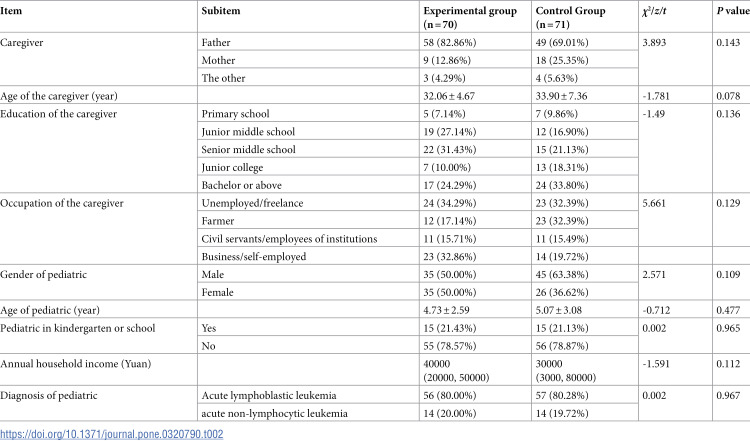 | Item | Subitem | Experimental group (n = 70) | Control Group (n = 71) | $\chi^2/z/t$ | P value |
|---|---|---|---|---|---|
| Caregiver | Father | 58 (82.86%) | 49 (69.01%) | 3.893 | 0.143 |
|  | Mother | 9 (12.86%) | 18 (25.35%) |  |  |
|  | The other | 3 (4.29%) | 4 (5.63%) |  |  |
| Age of the caregiver (year) |  | 32.06 ± 4.67 | 33.90 ± 7.36 | -1.781 | 0.078 |
| Education of the caregiver | Primary school | 5 (7.14%) | 7 (9.86%) | -1.49 | 0.136 |
|  | Junior middle school | 19 (27.14%) | 12 (16.90%) |  |  |
|  | Senior middle school | 22 (31.43%) | 15 (21.13%) |  |  |
|  | Junior college | 7 (10.00%) | 13 (18.31%) |  |  |
|  | Bachelor or above | 17 (24.29%) | 24 (33.80%) |  |  |
| Occupation of the caregiver | Unemployed/freelance | 24 (34.29%) | 23 (32.39%) | 5.661 | 0.129 |
|  | Farmer | 12 (17.14%) | 23 (32.39%) |  |  |
|  | Civil servants/employees of institutions | 11 (15.71%) | 11 (15.49%) |  |  |
|  | Business/self-employed | 23 (32.86%) | 14 (19.72%) |  |  |
| Gender of pediatric | Male | 35 (50.00%) | 45 (63.38%) | 2.571 | 0.109 |
|  | Female | 35 (50.00%) | 26 (36.62%) |  |  |
| Age of pediatric (year) |  | 4.73 ± 2.59 | 5.07 ± 3.08 | -0.712 | 0.477 |
| Pediatric in kindergarten or school | Yes | 15 (21.43%) | 15 (21.13%) | 0.002 | 0.965 |
|  | No | 55 (78.57%) | 56 (78.87%) |  |  |
| Annual household income (Yuan) |  | 40000 (20000, 50000) | 30000 (3000, 80000) | -1.591 | 0.112 |
| Diagnosis of pediatric | Acute lymphoblastic leukemia | 56 (80.00%) | 57 (80.28%) | 0.002 | 0.967 |
|  | acute non-lymphocytic leukemia | 14 (20.00%) | 14 (19.72%) |  |  |

https://doi.org/10.1371/journal.pone.0320790.t002